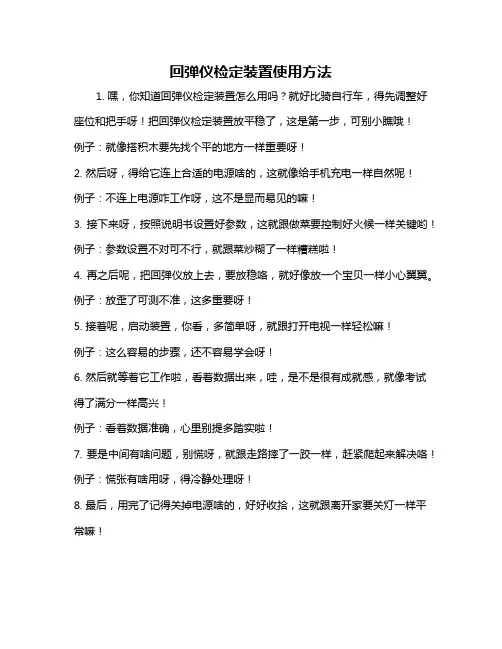 回弹仪检定装置使用方法

1. 嘿，你知道回弹仪检定装置怎么用吗？就好比骑自行车，得先调整好座位和把手呀！把回弹仪检定装置放平稳了，这是第一步，可别小瞧哦！

例子：就像搭积木要先找个平的地方一样重要呀！

2. 然后呀，得给它连上合适的电源啥的，这就像给手机充电一样自然呢！

例子：不连上电源咋工作呀，这不是显而易见的嘛！

3. 接下来呀，按照说明书设置好参数，这就跟做菜要控制好火候一样关键哟！

例子：参数设置不对可不行，就跟菜炒糊了一样糟糕啦！

4. 再之后呢，把回弹仪放上去，要放稳咯，就好像放一个宝贝一样小心翼翼。

例子：放歪了可测不准，这多重要呀！

5. 接着呢，启动装置，你看，多简单呀，就跟打开电视一样轻松嘛！

例子：这么容易的步骤，还不容易学会呀！

6. 然后就等着它工作啦，看着数据出来，哇，是不是很有成就感，就像考试得了满分一样高兴！

例子：看着数据准确，心里别提多踏实啦！

7. 要是中间有啥问题，别慌呀，就跟走路摔了一跤一样，赶紧爬起来解决咯！

例子：慌张有啥用呀，得冷静处理呀！

8. 最后，用完了记得关掉电源啥的，好好收拾，这就跟离开家要关灯一样平常嘛！